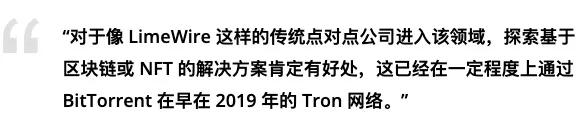 “对于像 LimeWire 这样的传统点对点公司进入该领域，探索基于区块链或 NFT 的解决方案肯定有好处，这已经在一定程度上通过 BitTorrent 在早在 2019 年的 Tron 网络。”